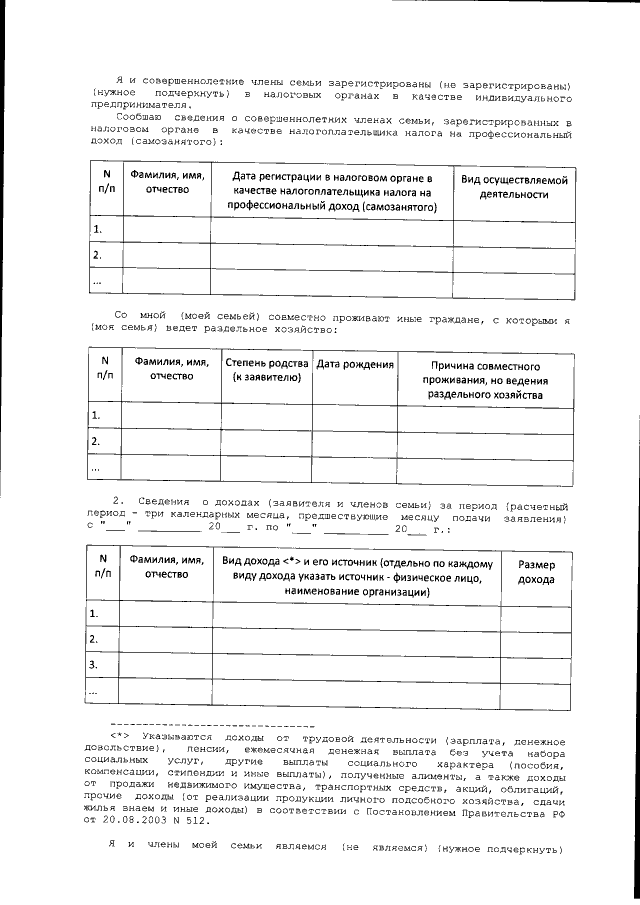 Я и совершеннолетние члены семьи зарегистрированы (не зарегистрированы) (нужное подчеркнуть) в налоговых органах в качестве индивидуального предпринимателя.

Сообщаю сведения о совершеннолетних членах семьи, зарегистрированных в налоговом органе в качестве налогоплательщика налога на профессиональный доход (самозанятого):

| N п/п | Фамилия, имя, отчество | Дата регистрации в налоговом органе в качестве налогоплательщика налога на профессиональный доход (самозанятого) | Вид осуществляемой деятельности |
|---|---|---|---|
| 1. | | | |
| 2. | | | |
| ... | | | |

Со мной (моей семьей) совместно проживают иные граждане, с которыми я (моя семья) ведет раздельное хозяйство:

| N п/п | Фамилия, имя, отчество | Степень родства (к заявителю) | Дата рождения | Причина совместного проживания, но ведения раздельного хозяйства |
|---|---|---|---|---|
| 1. | | | | |
| 2. | | | | |
| ... | | | | |

2. Сведения о доходах (заявителя и членов семьи) за период (расчетный период - три календарных месяца, предшествующие месяцу подачи заявления) с "___" __________ 20___ г. по "___" __________ 20___ г.:

| N п/п | Фамилия, имя, отчество | Вид дохода <*> и его источник (отдельно по каждому виду дохода указать источник - физическое лицо, наименование организации) | Размер дохода |
|---|---|---|---|
| 1. | | | |
| 2. | | | |
| 3. | | | |
| ... | | | |

--------------------------------

<*> Указываются доходы от трудовой деятельности (зарплата, денежное довольствие), пенсии, ежемесячная денежная выплата без учета набора социальных услуг, другие выплаты социального характера (пособия, компенсации, стипендии и иные выплаты), полученные алименты, а также доходы от продажи недвижимого имущества, транспортных средств, акций, облигаций, прочие доходы (от реализации продукции личного подсобного хозяйства, сдачи жилья внаем и иные доходы) в соответствии с Постановлением Правительства РФ от 20.08.2003 N 512.

Я и члены моей семьи являемся (не являемся) (нужное подчеркнуть)